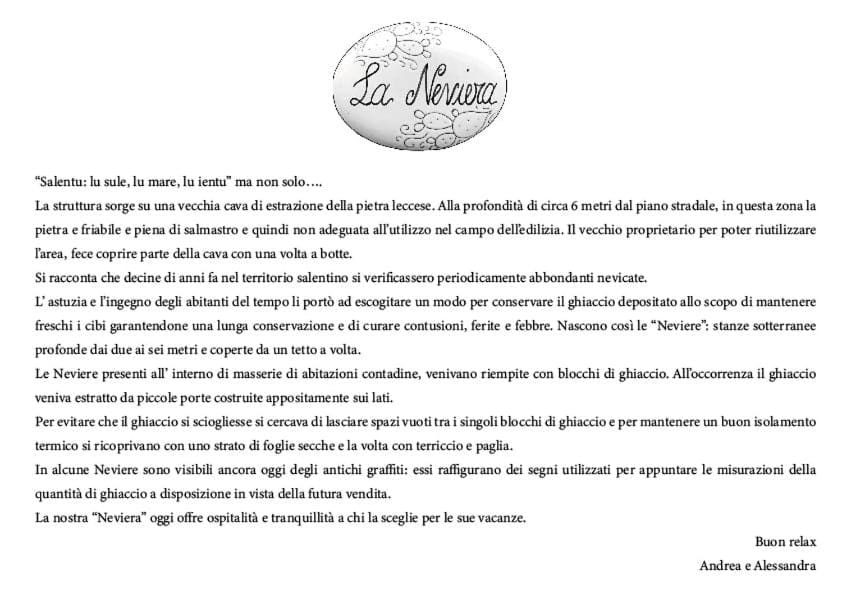 La Neviera

"Salentu: lu sule, lu mare, lu ientu" ma non solo….

La struttura sorge su una vecchia cava di estrazione della pietra leccese. Alla profondità di circa 6 metri dal piano stradale, in questa zona la pietra e friabile e piena di salmastro e quindi non adeguata all'utilizzo nel campo dell'edilizia. Il vecchio proprietario per poter riutilizzare l'area, fece coprire parte della cava con una volta a botte.

Si racconta che decine di anni fa nel territorio salentino si verificassero periodicamente abbondanti nevicate.

L' astuzia e l'ingegno degli abitanti del tempo li portò ad escogitare un modo per conservare il ghiaccio depositato allo scopo di mantenere freschi i cibi garantendone una lunga conservazione e di curare contusioni, ferite e febbre. Nascono così le "Neviere": stanze sotterranee profonde dai due ai sei metri e coperte da un tetto a volta.

Le Neviere presenti all' interno di masserie di abitazioni contadine, venivano riempite con blocchi di ghiaccio. All'occorrenza il ghiaccio veniva estratto da piccole porte costruite appositamente sui lati.

Per evitare che il ghiaccio si sciogliesse si cercava di lasciare spazi vuoti tra i singoli blocchi di ghiaccio e per mantenere un buon isolamento termico si ricoprivano con uno strato di foglie secche e la volta con terriccio e paglia.

In alcune Neviere sono visibili ancora oggi degli antichi graffiti: essi raffigurano dei segni utilizzati per appuntare le misurazioni della quantità di ghiaccio a disposizione in vista della futura vendita.

La nostra "Neviera" oggi offre ospitalità e tranquillità a chi la sceglie per le sue vacanze.

Buon relax

Andrea e Alessandra